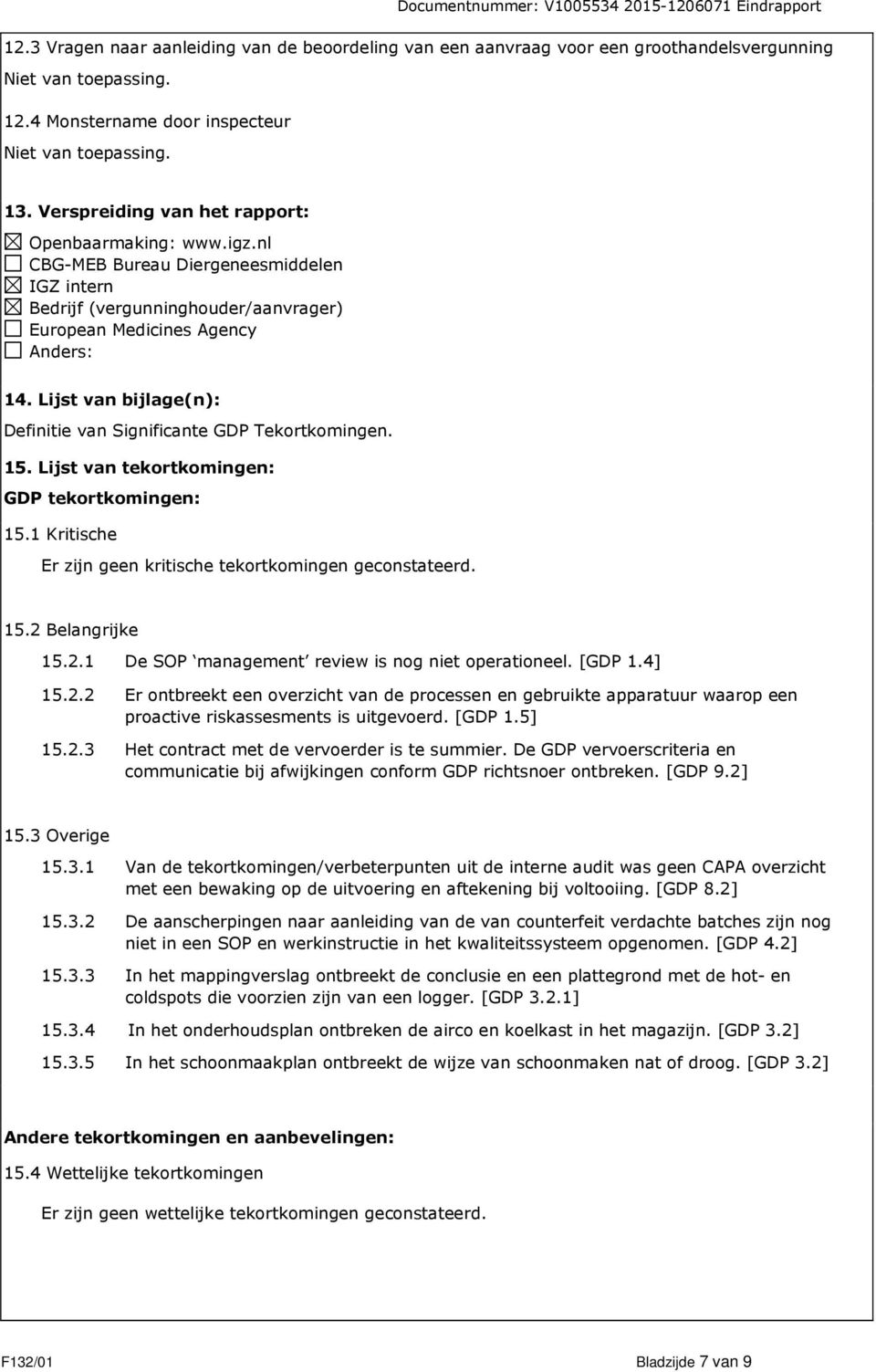 Documentnummer: V1005534 2015-1206071 Eindrapport

12.3 Vragen naar aanleiding van de beoordeling van een aanvraag voor een groothandelsvergunning
Niet van toepassing.

12.4 Monstername door inspecteur
Niet van toepassing.

13. Verspreiding van het rapport:

☒ Openbaarmaking: www.igz.nl
☐ CBG-MEB Bureau Diergeneesmiddelen
☒ IGZ intern
☒ Bedrijf (vergunninghouder/aanvrager)
☐ European Medicines Agency
☐ Anders:

14. Lijst van bijlage(n):

Definitie van Significante GDP Tekortkomingen.

15. Lijst van tekortkomingen:

GDP tekortkomingen:

15.1 Kritische

Er zijn geen kritische tekortkomingen geconstateerd.

15.2 Belangrijke

15.2.1 De SOP ‘management’ review is nog niet operationeel. [GDP 1.4]

15.2.2 Er ontbreekt een overzicht van de processen en gebruikte apparatuur waarop een proactive riskassesments is uitgevoerd. [GDP 1.5]

15.2.3 Het contract met de vervoerder is te summier. De GDP vervoerscriteria en communicatie bij afwijkingen conform GDP richtsnoer ontbreken. [GDP 9.2]

15.3 Overige

15.3.1 Van de tekortkomingen/verbeterpunten uit de interne audit was geen CAPA overzicht met een bewaking op de uitvoering en aftekening bij voltooiing. [GDP 8.2]

15.3.2 De aanscherpingen naar aanleiding van de van counterfeit verdachte batches zijn nog niet in een SOP en werkinstructie in het kwaliteitssysteem opgenomen. [GDP 4.2]

15.3.3 In het mappingverslag ontbreekt de conclusie en een plattegrond met de hot- en coldspots die voorzien zijn van een logger. [GDP 3.2.1]

15.3.4 In het onderhoudsplan ontbreken de airco en koelkast in het magazijn. [GDP 3.2]

15.3.5 In het schoonmaakplan ontbreekt de wijze van schoonmaken nat of droog. [GDP 3.2]

Andere tekortkomingen en aanbevelingen:

15.4 Wettelijke tekortkomingen

Er zijn geen wettelijke tekortkomingen geconstateerd.

F132/01 Bladzijde 7 van 9